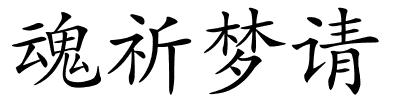 魂祈梦请